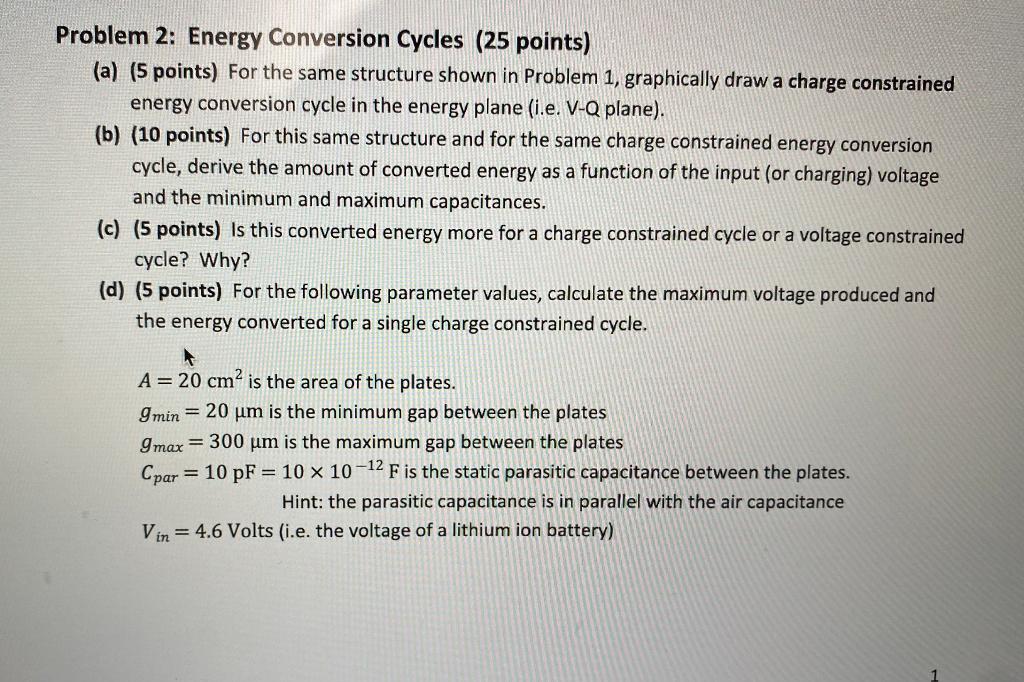 Problem 2: Energy Conversion Cycles (25 points)

(a) (5 points) For the same structure shown in Problem 1, graphically draw a charge constrained energy conversion cycle in the energy plane (i.e. V-Q plane).

(b) (10 points) For this same structure and for the same charge constrained energy conversion cycle, derive the amount of converted energy as a function of the input (or charging) voltage and the minimum and maximum capacitances.

(c) (5 points) Is this converted energy more for a charge constrained cycle or a voltage constrained cycle? Why?

(d) (5 points) For the following parameter values, calculate the maximum voltage produced and the energy converted for a single charge constrained cycle.

$A = 20\ \text{cm}^2$ is the area of the plates.
$g_{min} = 20\ \mu\text{m}$ is the minimum gap between the plates
$g_{max} = 300\ \mu\text{m}$ is the maximum gap between the plates
$C_{par} = 10\ \text{pF} = 10 \times 10^{-12}\ \text{F}$ is the static parasitic capacitance between the plates.
Hint: the parasitic capacitance is in parallel with the air capacitance
$V_{in} = 4.6$ Volts (i.e. the voltage of a lithium ion battery)

1